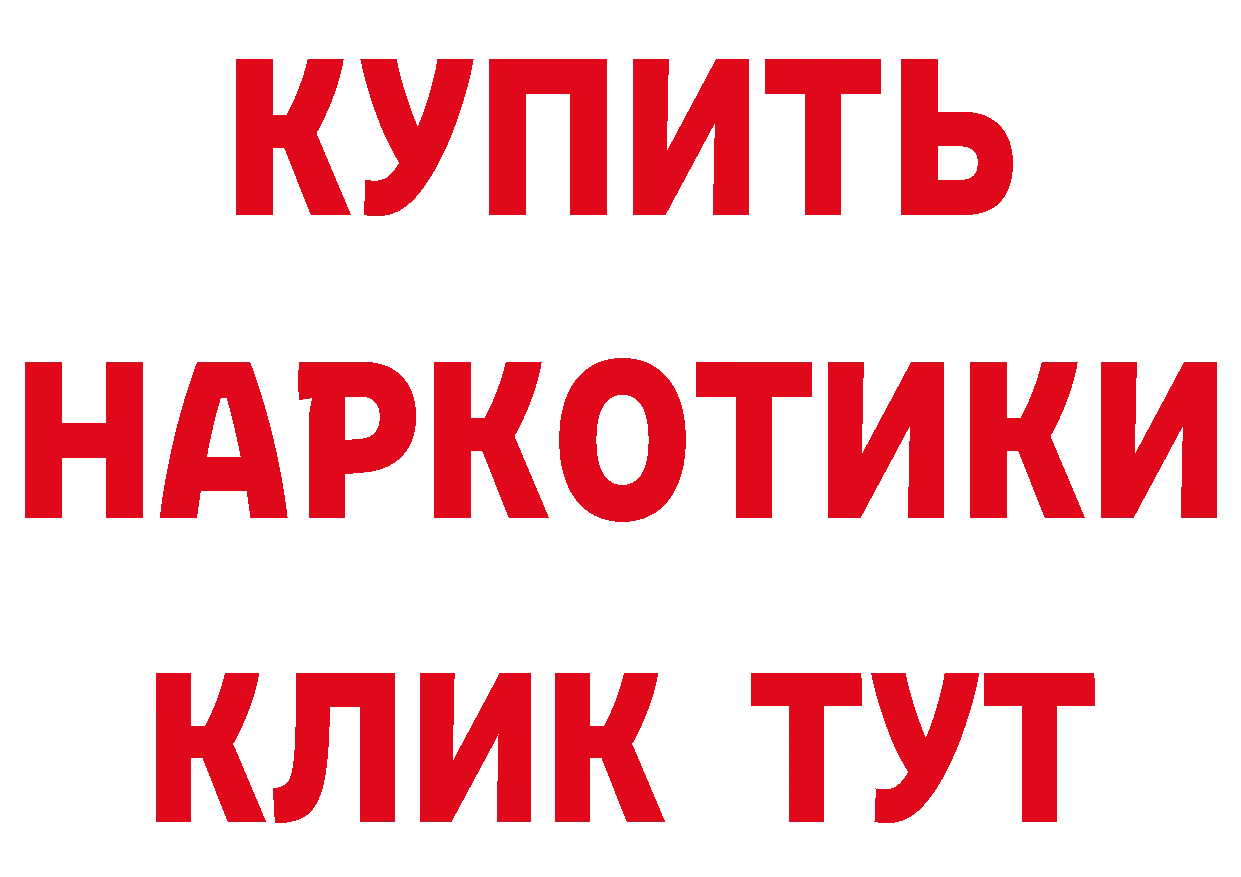 КУПИТЬ НАРКОТИКИ КЛИК ТУТ